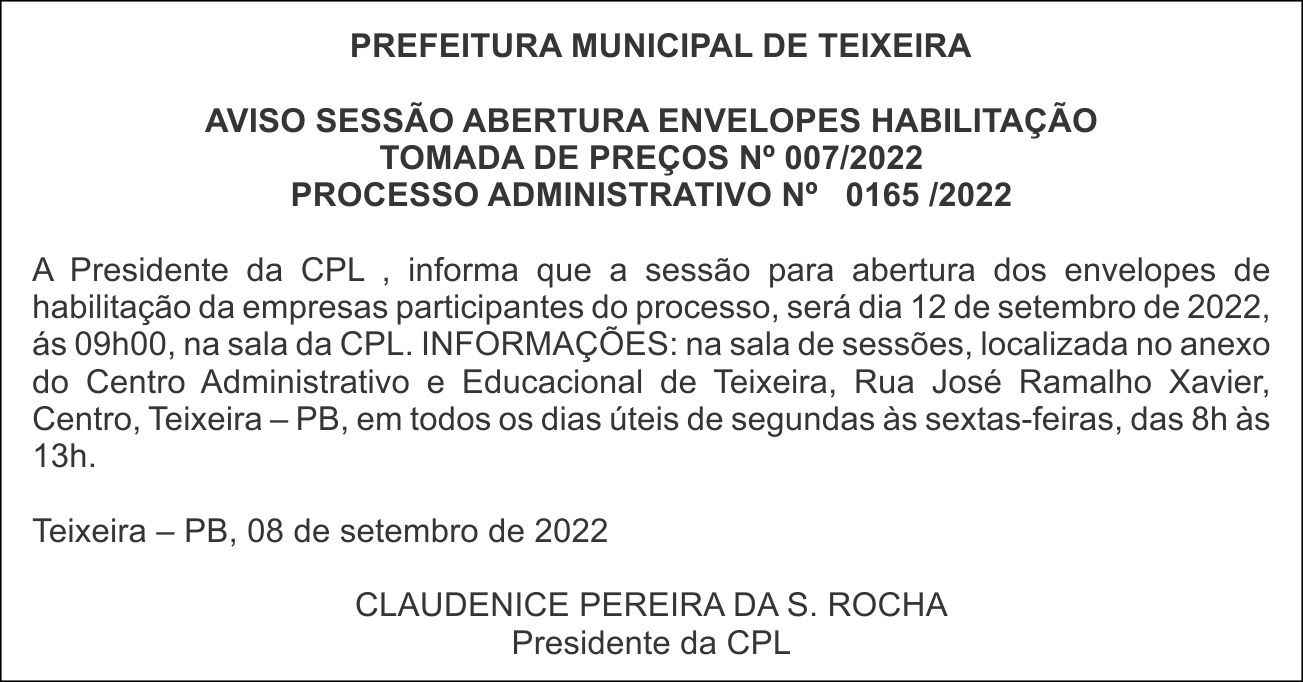 PREFEITURA MUNICIPAL DE TEIXEIRA

AVISO SESSÃO ABERTURA ENVELOPES HABILITAÇÃO
TOMADA DE PREÇOS Nº 007/2022
PROCESSO ADMINISTRATIVO Nº 0165 /2022

A Presidente da CPL , informa que a sessão para abertura dos envelopes de habilitação da empresas participantes do processo, será dia 12 de setembro de 2022, ás 09h00, na sala da CPL. INFORMAÇÕES: na sala de sessões, localizada no anexo do Centro Administrativo e Educacional de Teixeira, Rua José Ramalho Xavier, Centro, Teixeira – PB, em todos os dias úteis de segundas às sextas-feiras, das 8h às 13h.

Teixeira – PB, 08 de setembro de 2022

CLAUDENICE PEREIRA DA S. ROCHA
Presidente da CPL